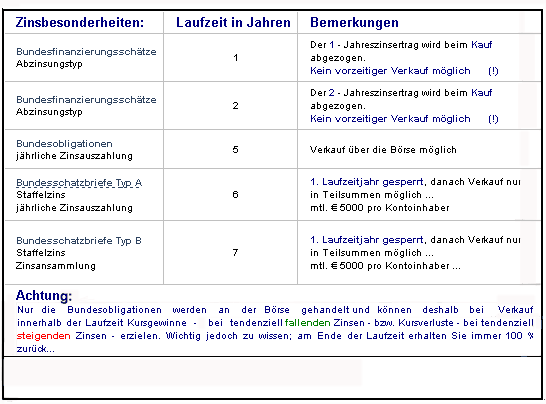 | Zinsbesonderheiten: | Laufzeit in Jahren | Bemerkungen |
|---|---|---|
| Bundesfinanzierungsschätze Abzinsungstyp | 1 | Der 1 - Jahreszinsertrag wird beim Kauf abgezogen. Kein vorzeitiger Verkauf möglich (!) |
| Bundesfinanzierungsschätze Abzinsungstyp | 2 | Der 2 - Jahreszinsertrag wird beim Kauf abgezogen. Kein vorzeitiger Verkauf möglich (!) |
| Bundesobligationen jährliche Zinsauszahlung | 5 | Verkauf über die Börse möglich |
| Bundesschatzbriefe Typ A Staffelzins jährliche Zinsauszahlung | 6 | 1. Laufzeitjahr gesperrt, danach Verkauf nur in Teilsummen möglich ... mtl. € 5000 pro Kontoinhaber |
| Bundesschatzbriefe Typ B Staffelzins Zinsansammlung | 7 | 1. Laufzeitjahr gesperrt, danach Verkauf nur in Teilsummen möglich ... mtl. € 5000 pro Kontoinhaber ... |

Achtung:
Nur die Bundesobligationen werden an der Börse gehandelt und können deshalb bei Verkauf innerhalb der Laufzeit Kursgewinne - bei tendenziell fallenden Zinsen - bzw. Kursverluste - bei tendenziell steigenden Zinsen - erzielen. Wichtig jedoch zu wissen; am Ende der Laufzeit erhalten Sie immer 100 % zurück...